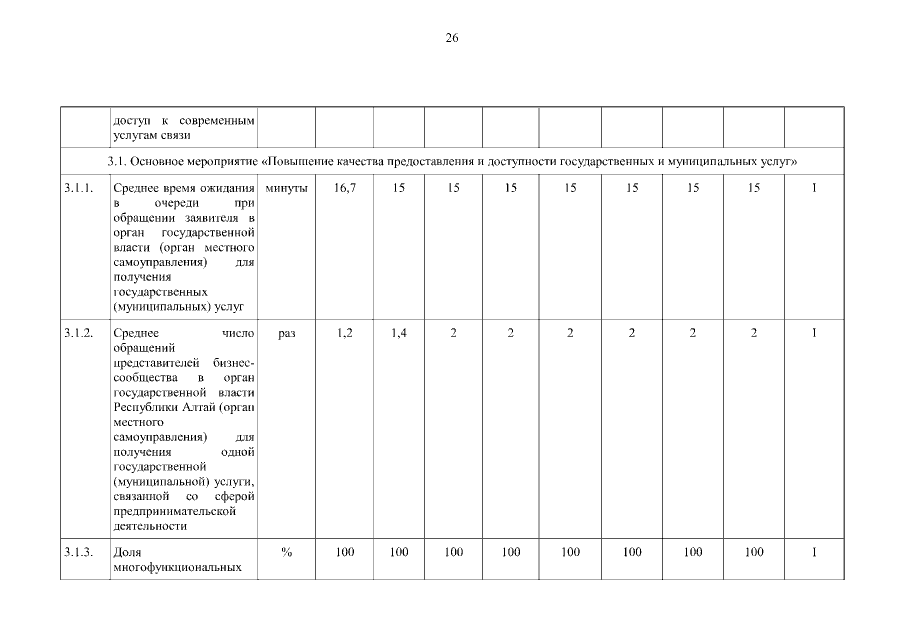 26

|  | доступ к современным услугам связи |  |  |  |  |  |  |  |  |  |  |
|---|---|---|---|---|---|---|---|---|---|---|---|
| 3.1. Основное мероприятие «Повышение качества предоставления и доступности государственных и муниципальных услуг» | | | | | | | | | | | |
| 3.1.1. | Среднее время ожидания в очереди при обращении заявителя в орган государственной власти (орган местного самоуправления) для получения государственных (муниципальных) услуг | минуты | 16,7 | 15 | 15 | 15 | 15 | 15 | 15 | 15 | 1 |
| 3.1.2. | Среднее число обращений представителей бизнес-сообщества в орган государственной власти Республики Алтай (орган местного самоуправления) для получения одной государственной (муниципальной) услуги, связанной со сферой предпринимательской деятельности | раз | 1,2 | 1,4 | 2 | 2 | 2 | 2 | 2 | 2 | 1 |
| 3.1.3. | Доля многофункциональных | % | 100 | 100 | 100 | 100 | 100 | 100 | 100 | 100 | 1 |